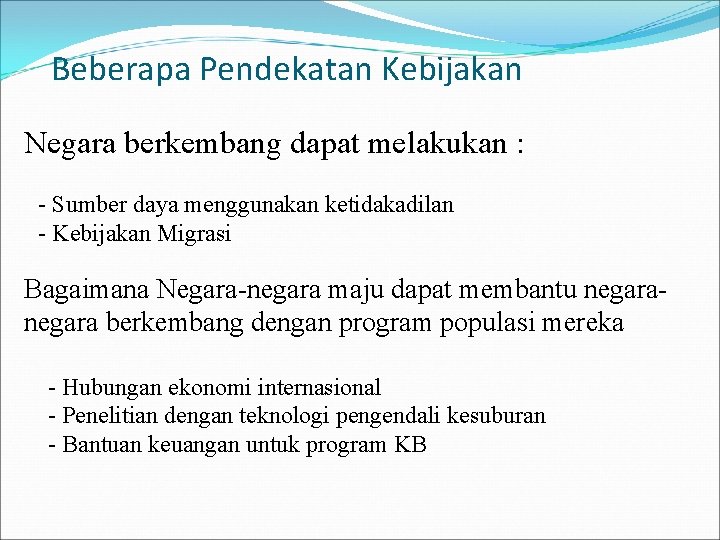 Beberapa Pendekatan Kebijakan

Negara berkembang dapat melakukan :

- Sumber daya menggunakan ketidakadilan
- Kebijakan Migrasi

Bagaimana Negara-negara maju dapat membantu negara-negara berkembang dengan program populasi mereka

- Hubungan ekonomi internasional
- Penelitian dengan teknologi pengendali kesuburan
- Bantuan keuangan untuk program KB